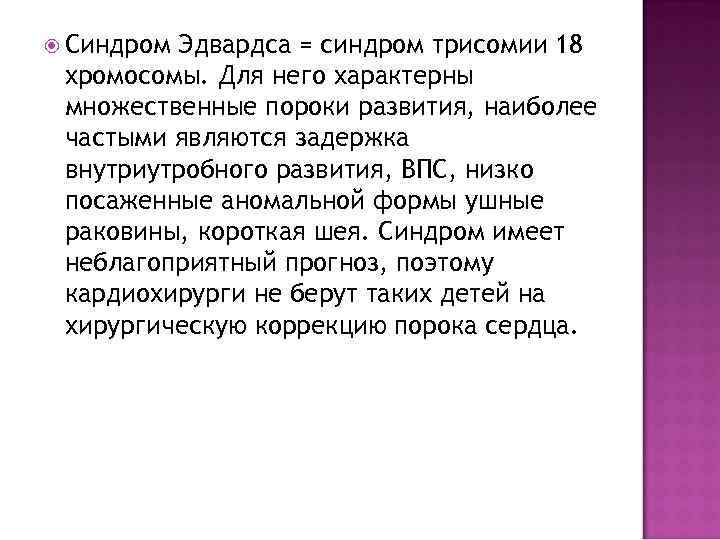 Синдром Эдвардса = синдром трисомии 18 хромосомы. Для него характерны множественные пороки развития, наиболее частыми являются задержка внутриутробного развития, ВПС, низко посаженные аномальной формы ушные раковины, короткая шея. Синдром имеет неблагоприятный прогноз, поэтому кардиохирурги не берут таких детей на хирургическую коррекцию порока сердца.